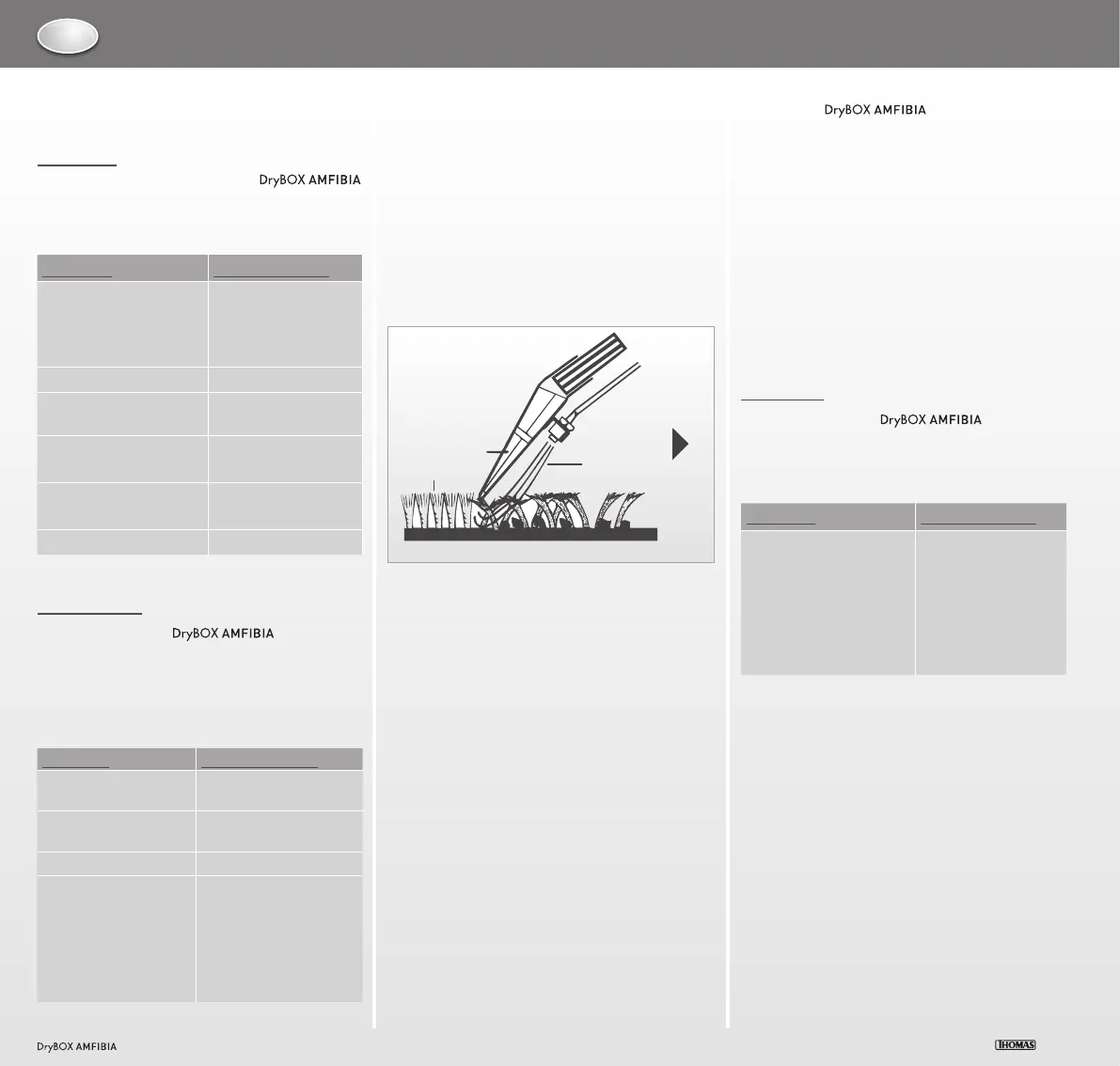 DryBOX AMFIBIA

DryBOX AMFIBIA

DryBOX AMFIBIA

DryBOX AMFIBIA

DryBOX AMFIBIA

THOMAS